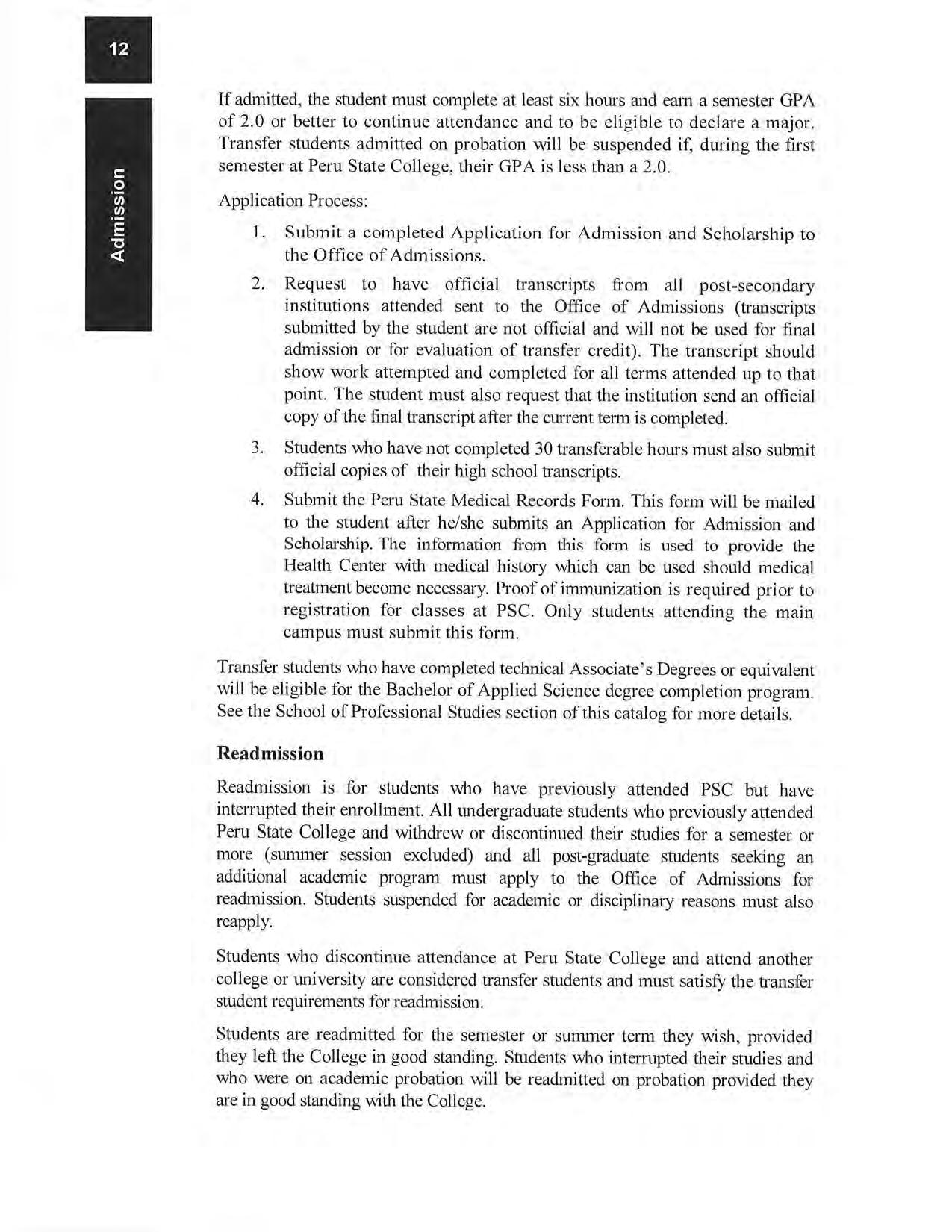 12

Admission

If admitted, the student must complete at least six hours and earn a semester GPA of 2.0 or better to continue attendance and to be eligible to declare a major. Transfer students admitted on probation will be suspended if, during the first semester at Peru State College, their GPA is less than a 2.0.

Application Process:

1. Submit a completed Application for Admission and Scholarship to the Office of Admissions.

2. Request to have official transcripts from all post-secondary institutions attended sent to the Office of Admissions (transcripts submitted by the student are not official and will not be used for final admission or for evaluation of transfer credit). The transcript should show work attempted and completed for all terms attended up to that point. The student must also request that the institution send an official copy of the final transcript after the current term is completed.

3. Students who have not completed 30 transferable hours must also submit official copies of their high school transcripts.

4. Submit the Peru State Medical Records Form. This form will be mailed to the student after he/she submits an Application for Admission and Scholarship. The information from this form is used to provide the Health Center with medical history which can be used should medical treatment become necessary. Proof of immunization is required prior to registration for classes at PSC. Only students attending the main campus must submit this form.

Transfer students who have completed technical Associate's Degrees or equivalent will be eligible for the Bachelor of Applied Science degree completion program. See the School of Professional Studies section of this catalog for more details.

Readmission

Readmission is for students who have previously attended PSC but have interrupted their enrollment. All undergraduate students who previously attended Peru State College and withdrew or discontinued their studies for a semester or more (summer session excluded) and all post-graduate students seeking an additional academic program must apply to the Office of Admissions for readmission. Students suspended for academic or disciplinary reasons must also reapply.

Students who discontinue attendance at Peru State College and attend another college or university are considered transfer students and must satisfy the transfer student requirements for readmission.

Students are readmitted for the semester or summer term they wish, provided they left the College in good standing. Students who interrupted their studies and who were on academic probation will be readmitted on probation provided they are in good standing with the College.